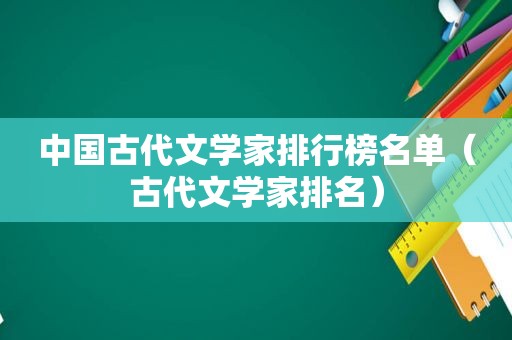 中国古代文学家排行榜名单（古代文学家排名）